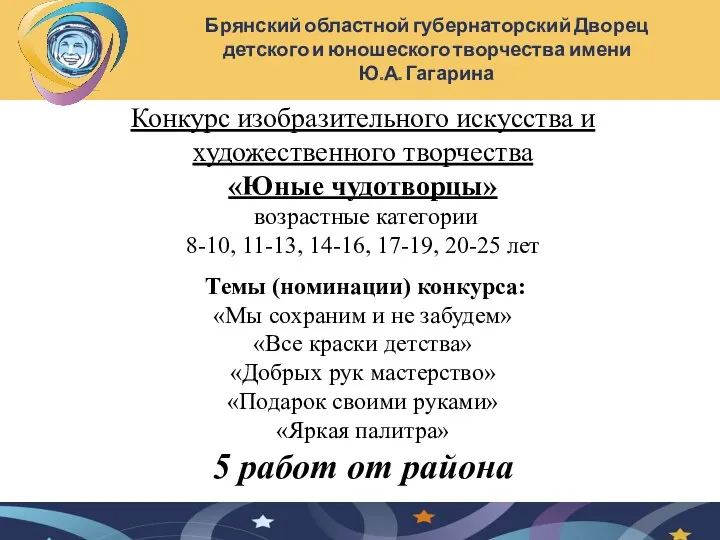 Брянский областной губернаторский Дворец детского и юношеского творчества имени Ю.А. Гагарина

Конкурс изобразительного искусства и художественного творчества
«Юные чудотворцы»
возрастные категории
8-10, 11-13, 14-16, 17-19, 20-25 лет

Темы (номинации) конкурса:
«Мы сохраним и не забудем»
«Все краски детства»
«Добрых рук мастерство»
«Подарок своими руками»
«Яркая палитра»
5 работ от района